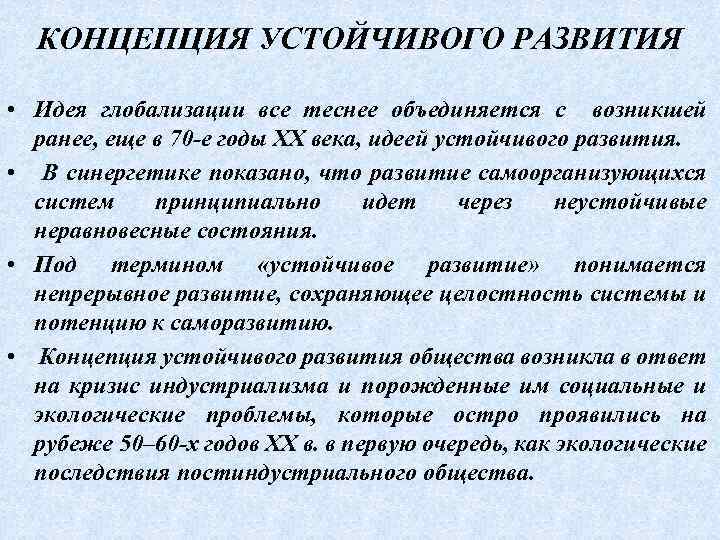 КОНЦЕПЦИЯ УСТОЙЧИВОГО РАЗВИТИЯ

• Идея глобализации все теснее объединяется с возникшей ранее, еще в 70-е годы XX века, идеей устойчивого развития.

• В синергетике показано, что развитие самоорганизующихся систем принципиально идет через неустойчивые неравновесные состояния.

• Под термином «устойчивое развитие» понимается непрерывное развитие, сохраняющее целостность системы и потенцию к саморазвитию.

• Концепция устойчивого развития общества возникла в ответ на кризис индустриализма и порожденные им социальные и экологические проблемы, которые остро проявились на рубеже 50–60-х годов XX в. в первую очередь, как экологические последствия постиндустриального общества.